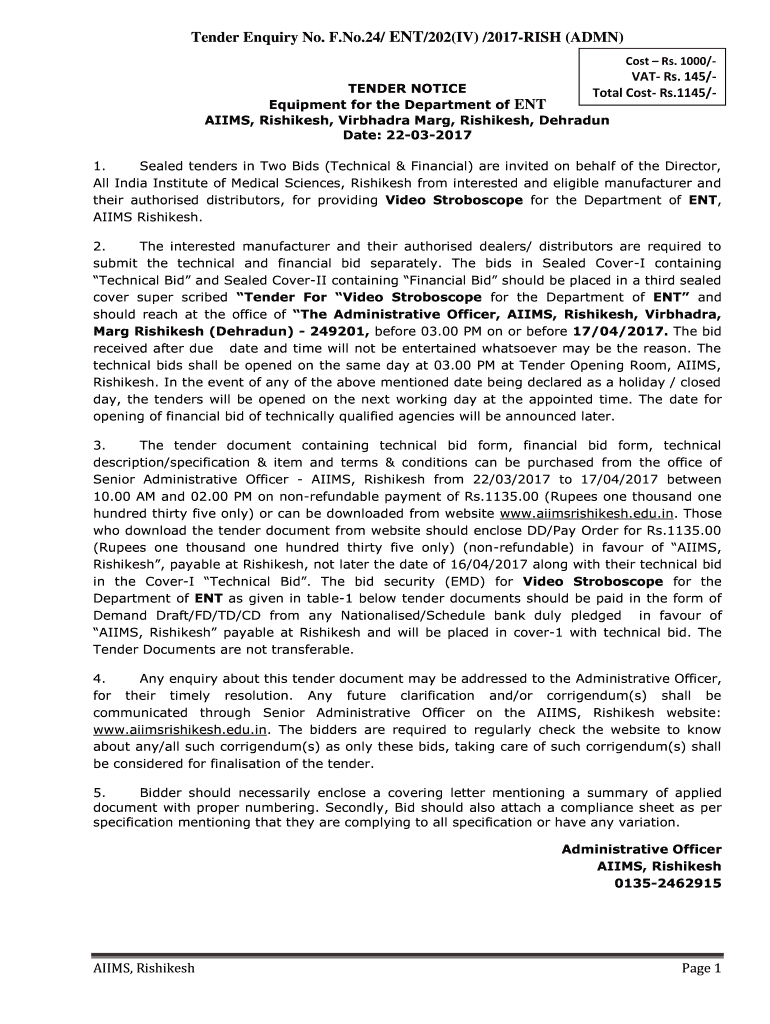 Tender Enquiry No. F.No.24/ ENT/202(IV) /2017-RISH (ADMN)

Cost – Rs. 1000/-
VAT- Rs. 145/-
Total Cost- Rs.1145/-

TENDER NOTICE
Equipment for the Department of ENT
AIIMS, Rishikesh, Virbhadra Marg, Rishikesh, Dehradun
Date: 22-03-2017

1. Sealed tenders in Two Bids (Technical & Financial) are invited on behalf of the Director, All India Institute of Medical Sciences, Rishikesh from interested and eligible manufacturer and their authorised distributors, for providing Video Stroboscope for the Department of ENT, AIIMS Rishikesh.

2. The interested manufacturer and their authorised dealers/ distributors are required to submit the technical and financial bid separately. The bids in Sealed Cover-I containing "Technical Bid" and Sealed Cover-II containing "Financial Bid" should be placed in a third sealed cover super scribed "Tender For "Video Stroboscope for the Department of ENT" and should reach at the office of "The Administrative Officer, AIIMS, Rishikesh, Virbhadra, Marg Rishikesh (Dehradun) - 249201, before 03.00 PM on or before 17/04/2017. The bid received after due date and time will not be entertained whatsoever may be the reason. The technical bids shall be opened on the same day at 03.00 PM at Tender Opening Room, AIIMS, Rishikesh. In the event of any of the above mentioned date being declared as a holiday / closed day, the tenders will be opened on the next working day at the appointed time. The date for opening of financial bid of technically qualified agencies will be announced later.

3. The tender document containing technical bid form, financial bid form, technical description/specification & item and terms & conditions can be purchased from the office of Senior Administrative Officer - AIIMS, Rishikesh from 22/03/2017 to 17/04/2017 between 10.00 AM and 02.00 PM on non-refundable payment of Rs.1135.00 (Rupees one thousand one hundred thirty five only) or can be downloaded from website www.aiimsrishikesh.edu.in. Those who download the tender document from website should enclose DD/Pay Order for Rs.1135.00 (Rupees one thousand one hundred thirty five only) (non-refundable) in favour of "AIIMS, Rishikesh", payable at Rishikesh, not later the date of 16/04/2017 along with their technical bid in the Cover-I "Technical Bid". The bid security (EMD) for Video Stroboscope for the Department of ENT as given in table-1 below tender documents should be paid in the form of Demand Draft/FD/TD/CD from any Nationalised/Schedule bank duly pledged in favour of "AIIMS, Rishikesh" payable at Rishikesh and will be placed in cover-1 with technical bid. The Tender Documents are not transferable.

4. Any enquiry about this tender document may be addressed to the Administrative Officer, for their timely resolution. Any future clarification and/or corrigendum(s) shall be communicated through Senior Administrative Officer on the AIIMS, Rishikesh website: www.aiimsrishikesh.edu.in. The bidders are required to regularly check the website to know about any/all such corrigendum(s) as only these bids, taking care of such corrigendum(s) shall be considered for finalisation of the tender.

5. Bidder should necessarily enclose a covering letter mentioning a summary of applied document with proper numbering. Secondly, Bid should also attach a compliance sheet as per specification mentioning that they are complying to all specification or have any variation.

Administrative Officer
AIIMS, Rishikesh
0135-2462915

AIIMS, Rishikesh
Page 1